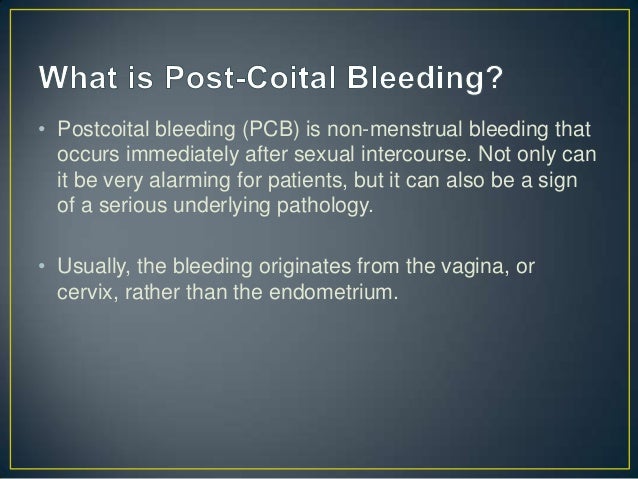 What is Post-Coital Bleeding?

• Postcoital bleeding (PCB) is non-menstrual bleeding that occurs immediately after sexual intercourse. Not only can it be very alarming for patients, but it can also be a sign of a serious underlying pathology.

• Usually, the bleeding originates from the vagina, or cervix, rather than the endometrium.